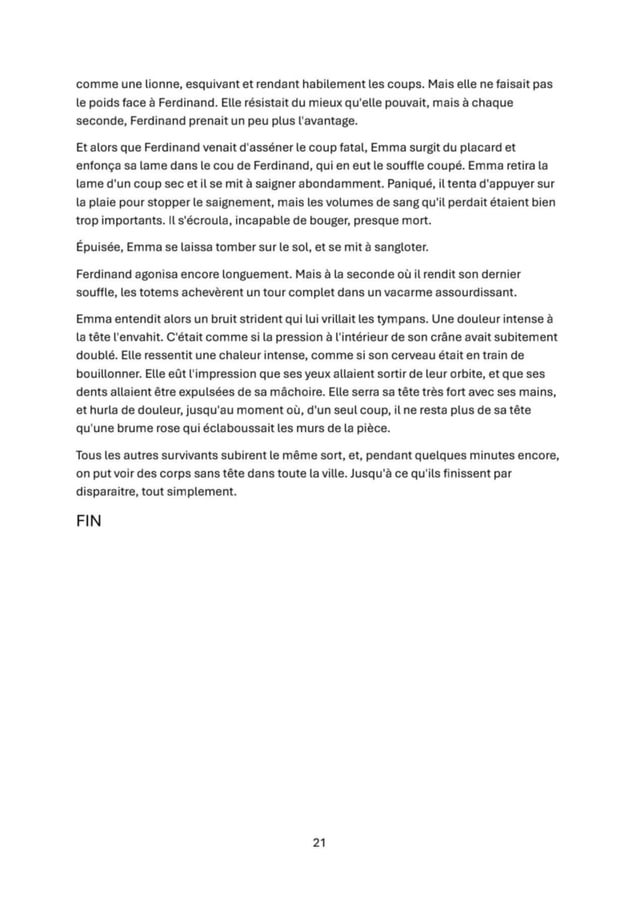 comme une lionne, esquivant et rendant habilement les coups. Mais elle ne faisait pas le poids face à Ferdinand. Elle résistait du mieux qu'elle pouvait, mais à chaque seconde, Ferdinand prenait un peu plus l'avantage.

Et alors que Ferdinand venait d'asséner le coup fatal, Emma surgit du placard et enfonça sa lame dans le cou de Ferdinand, qui en eut le souffle coupé. Emma retira la lame d'un coup sec et il se mit à saigner abondamment. Paniqué, il tenta d'appuyer sur la plaie pour stopper le saignement, mais les volumes de sang qu'il perdait étaient bien trop importants. Il s'écroula, incapable de bouger, presque mort.

Épuisée, Emma se laissa tomber sur le sol, et se mit à sangloter.

Ferdinand agonisa encore longuement. Mais à la seconde où il rendit son dernier souffle, les totems achevèrent un tour complet dans un vacarme assourdissant.

Emma entendit alors un bruit strident qui lui vrillait les tympans. Une douleur intense à la tête l'envahit. C'était comme si la pression à l'intérieur de son crâne avait subitement doublé. Elle ressentit une chaleur intense, comme si son cerveau était en train de bouillonner. Elle eût l'impression que ses yeux allaient sortir de leur orbite, et que ses dents allaient être expulsées de sa mâchoire. Elle serra sa tête très fort avec ses mains, et hurla de douleur, jusqu'au moment où, d'un seul coup, il ne resta plus de sa tête qu'une brume rose qui éclaboussait les murs de la pièce.

Tous les autres survivants subirent le même sort, et, pendant quelques minutes encore, on put voir des corps sans tête dans toute la ville. Jusqu'à ce qu'ils finissent par disparaitre, tout simplement.

FIN

21